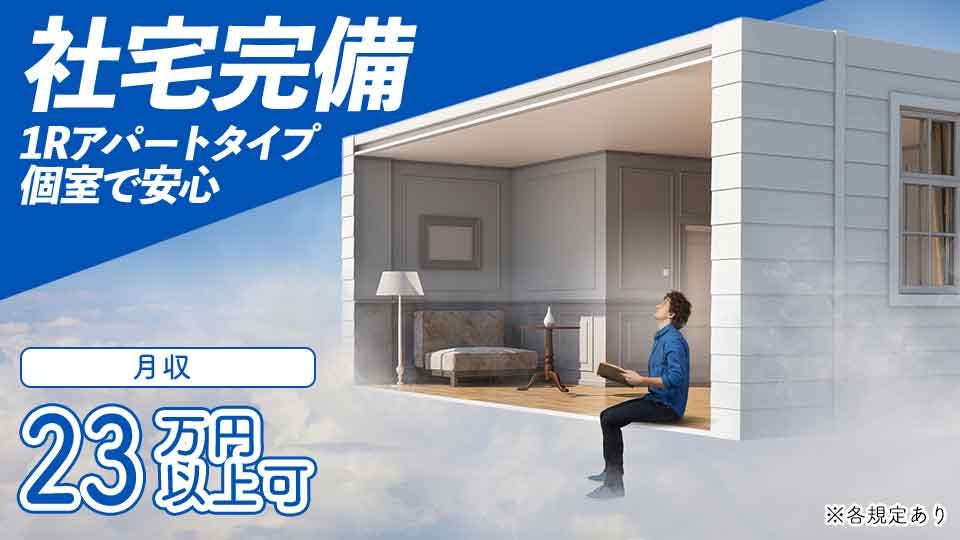 社宅完備
1Rアパートタイプ
個室で安心

月収
23万円以上可

※各規定あり